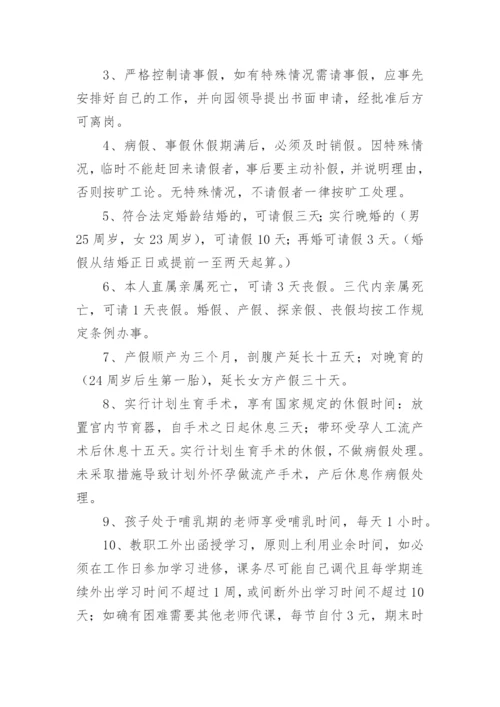 3、严格控制请事假，如有特殊情况需请事假，应事先安排好自己的工作，并向园领导提出书面申请，经批准后方可离岗。

4、病假、事假休假期满后，必须及时销假。因特殊情况，临时不能赶回来请假者，事后要主动补假，并说明理由，否则按旷工论。无特殊情况，不请假者一律按旷工处理。

5、符合法定婚龄结婚的，可请假三天；实行晚婚的（男25周岁，女23周岁），可请假10天；再婚可请假3天。（婚假从结婚正日或提前一至两天起算。）

6、本人直属亲属死亡，可请3天丧假。三代内亲属死亡，可请1天丧假。婚假、产假、探亲假、丧假均按工作规定条例办事。

7、产假顺产为三个月，剖腹产延长十五天；对晚育的（24周岁后生第一胎），延长女方产假三十天。

8、实行计划生育手术，享有国家规定的休假时间：放置宫内节育器，自手术之日起休息三天；带环受孕人工流产术后休息十五天。实行计划生育手术的休假，不做病假处理。未采取措施导致计划外怀孕做流产手术，产后休息作病假处理。

9、孩子处于哺乳期的老师享受哺乳时间，每天1小时。

10、教职工外出函授学习，原则上利用业余时间，如必须在工作日参加学习进修，课务尽可能自己调代且每学期连续外出学习时间不超过1周，或间断外出学习时间不超过10天；如确有困难需要其他老师代课，每节自付3元，期末时